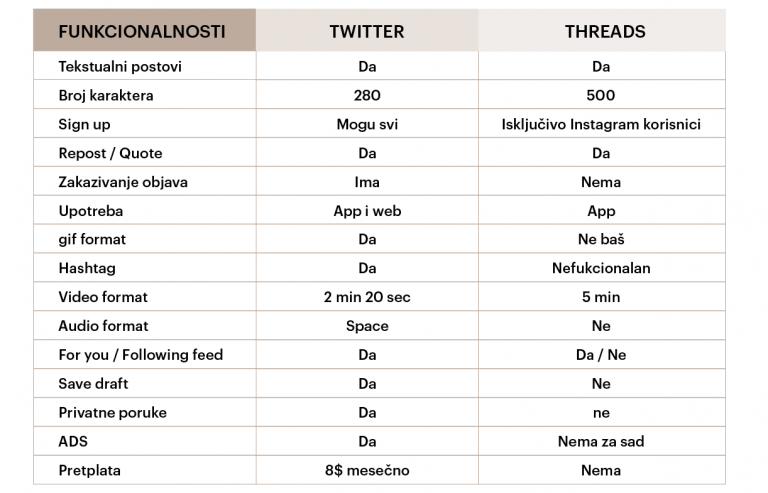 | FUNKCIONALNOSTI | TWITTER | THREADS |
|---|---|---|
| Tekstualni postovi | Da | Da |
| Broj karaktera | 280 | 500 |
| Sign up | Mogu svi | Isključivo Instagram korisnici |
| Repost / Quote | Da | Da |
| Zakazivanje objava | Ima | Nema |
| Upotreba | App i web | App |
| gif format | Da | Ne baš |
| Hashtag | Da | Nefukcionalan |
| Video format | 2 min 20 sec | 5 min |
| Audio format | Space | Ne |
| For you / Following feed | Da | Da / Ne |
| Save draft | Da | Ne |
| Privatne poruke | Da | ne |
| ADS | Da | Nema za sad |
| Pretplata | 8$ mesečno | Nema |